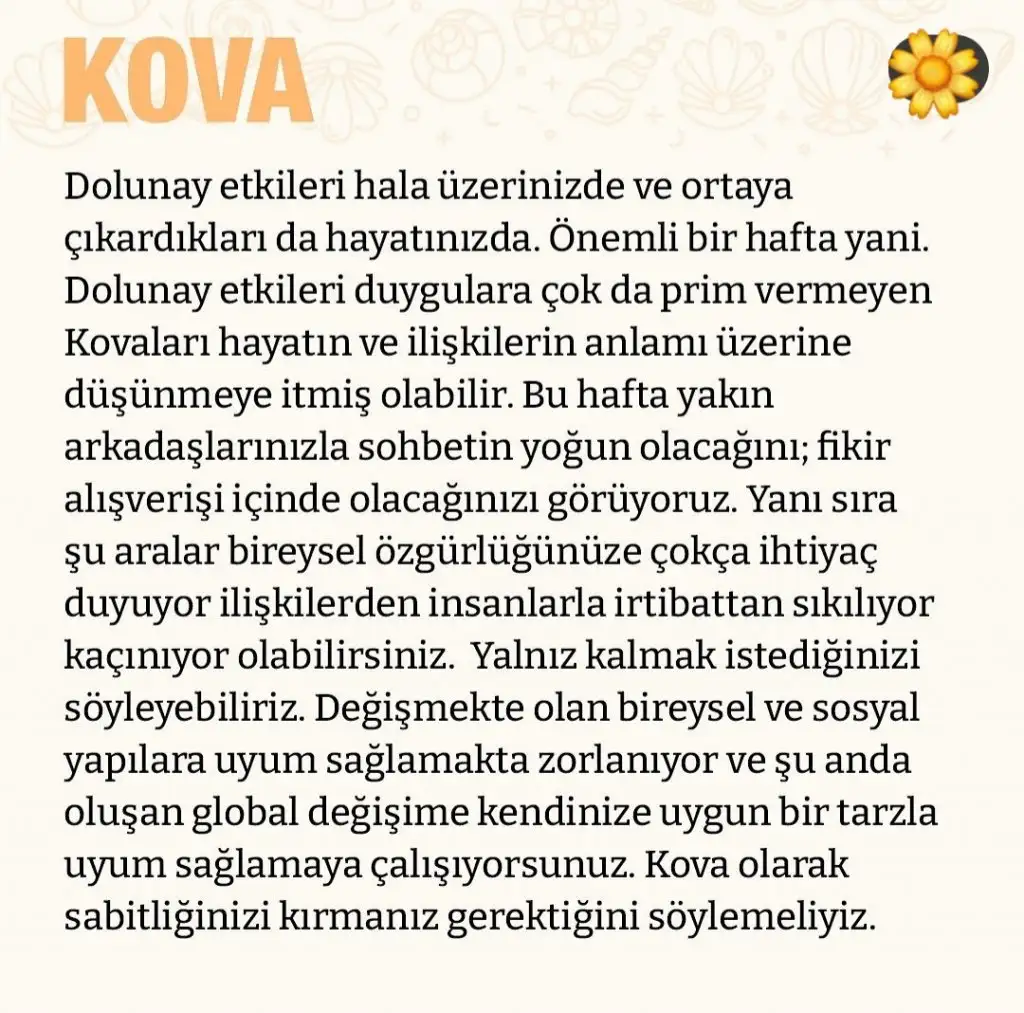 KOVA

Dolunay etkileri hala üzerinizde ve ortaya çıkardıkları da hayatınızda. Önemli bir hafta yani. Dolunay etkileri duygulara çok da prim vermeyen Kovaları hayatın ve ilişkilerin anlamı üzerine düşünmeye itmiş olabilir. Bu hafta yakın arkadaşlarınızla sohbetin yoğun olacağını; fikir alışverişi içinde olacağınızı görüyoruz. Yanı sıra şu aralar bireysel özgürlüğünüze çokça ihtiyaç duyuyor ilişkilerden insanlarla irtibattan sıkılıyor kaçınıyor olabilirsiniz. Yalnız kalmak istediğinizi söyleyebiliriz. Değişmekte olan bireysel ve sosyal yapılara uyum sağlamakta zorlanıyor ve şu anda oluşan global değişime kendinize uygun bir tarzla uyum sağlamaya çalışıyorsunuz. Kova olarak sabitliğinizi kırmanız gerektiğini söylemeliyiz.